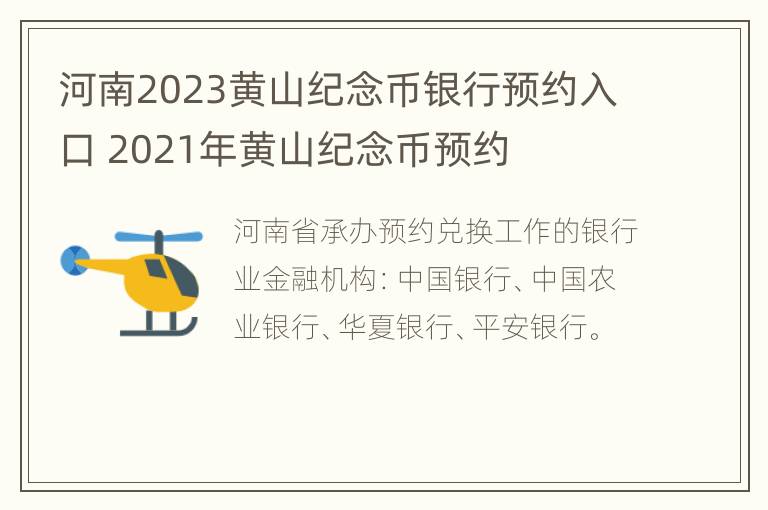 河南2023黄山纪念币银行预约入口 2021年黄山纪念币预约

河南省承办预约兑换工作的银行业金融机构：中国银行、中国农业银行、华夏银行、平安银行。